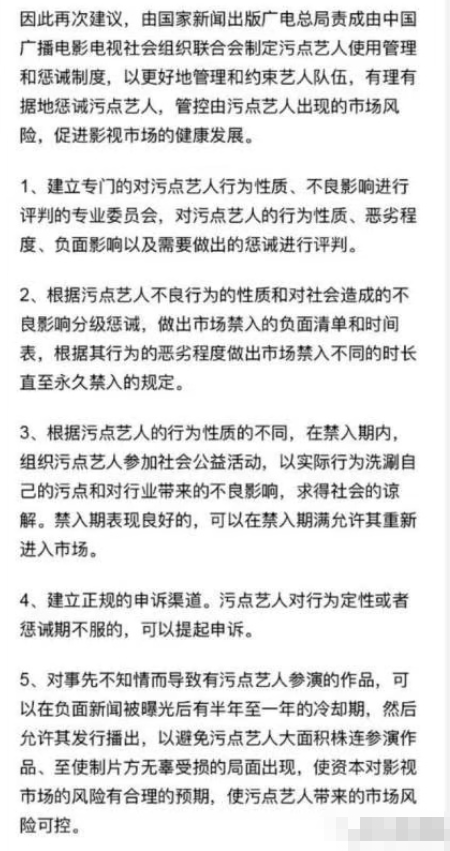 因此再次建议，由国家新闻出版广电总局责成由中国广播电影电视社会组织联合会制定污点艺人使用管理和惩诫制度，以更好地管理和约束艺人队伍，有理有据地惩诫污点艺人，管控由污点艺人出现的市场风险，促进影视市场的健康发展。

1、建立专门的对污点艺人行为性质、不良影响进行评判的专业委员会，对污点艺人的行为性质、恶劣程度、负面影响以及需要做出的惩诫进行评判。

2、根据污点艺人不良行为的性质和对社会造成的不良影响分级惩诫，做出市场禁入的负面清单和时间表，根据其行为的恶劣程度做出市场禁入不同的时长直至永久禁入的规定。

3、根据污点艺人的行为性质的不同，在禁入期内，组织污点艺人参加社会公益活动，以实际行为洗涮自己的污点和对行业带来的不良影响，求得社会的谅解。禁入期表现良好的，可以在禁入期满允许其重新进入市场。

4、建立正规的申诉渠道。污点艺人对行为定性或者惩诫期不服的，可以提起申诉。

5、对事先不知情而导致有污点艺人参演的作品，可以在负面新闻被曝光后有半年至一年的冷却期，然后允许其发行播出，以避免污点艺人大面积株连参演作品、至使制片方无辜受损的局面出现，使资本对影视市场的风险有合理的预期，使污点艺人带来的市场风险可控。